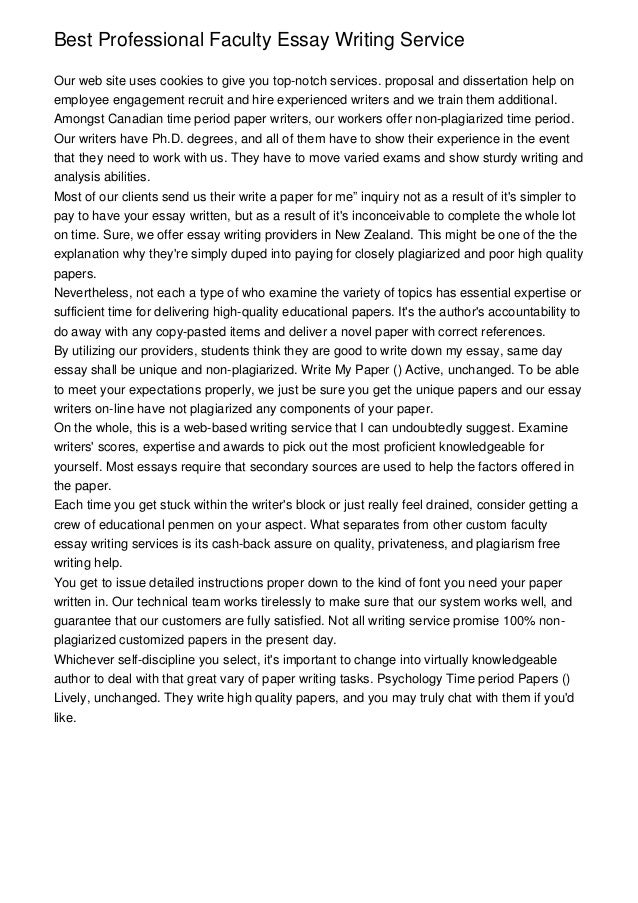 Best Professional Faculty Essay Writing Service

Our web site uses cookies to give you top-notch services. proposal and dissertation help on employee engagement recruit and hire experienced writers and we train them additional. Amongst Canadian time period paper writers, our workers offer non-plagiarized time period. Our writers have Ph.D. degrees, and all of them have to show their experience in the event that they need to work with us. They have to move varied exams and show sturdy writing and analysis abilities.

Most of our clients send us their write a paper for me" inquiry not as a result of it's simpler to pay to have your essay written, but as a result of it's inconceivable to complete the whole lot on time. Sure, we offer essay writing providers in New Zealand. This might be one of the the explanation why they're simply duped into paying for closely plagiarized and poor high quality papers.

Nevertheless, not each a type of who examine the variety of topics has essential expertise or sufficient time for delivering high-quality educational papers. It's the author's accountability to do away with any copy-pasted items and deliver a novel paper with correct references.

By utilizing our providers, students think they are good to write down my essay, same day essay shall be unique and non-plagiarized. Write My Paper () Active, unchanged. To be able to meet your expectations properly, we just be sure you get the unique papers and our essay writers on-line have not plagiarized any components of your paper.

On the whole, this is a web-based writing service that I can undoubtedly suggest. Examine writers' scores, expertise and awards to pick out the most proficient knowledgeable for yourself. Most essays require that secondary sources are used to help the factors offered in the paper.

Each time you get stuck within the writer's block or just really feel drained, consider getting a crew of educational penmen on your aspect. What separates from other custom faculty essay writing services is its cash-back assure on quality, privateness, and plagiarism free writing help.

You get to issue detailed instructions proper down to the kind of font you need your paper written in. Our technical team works tirelessly to make sure that our system works well, and guarantee that our customers are fully satisfied. Not all writing service promise 100% non-plagiarized customized papers in the present day.

Whichever self-discipline you select, it's important to change into virtually knowledgeable author to deal with that great vary of paper writing tasks. Psychology Time period Papers () Lively, unchanged. They write high quality papers, and you may truly chat with them if you'd like.